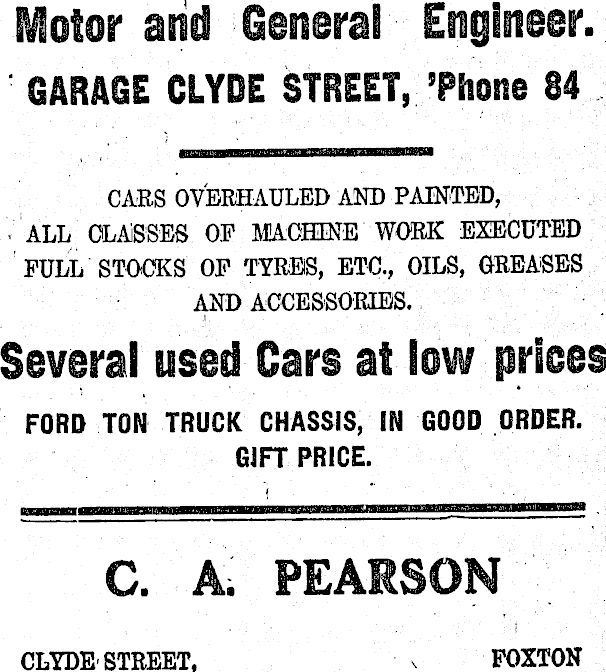 Motor and General Engineer.

GARAGE CLYDE STREET, 'Phone 84

CARS OVERHAULED AND PAINTED, ALL CLASSES OF MACHINE WORK EXECUTED FULL STOCKS OF TYRES, ETC., OILS, GREASES AND ACCESSORIES.

Several used Cars at low prices

FORD TON TRUCK CHASSIS, IN GOOD ORDER. GIFT PRICE.

C. A. PEARSON

CLYDE STREET, FOXTON